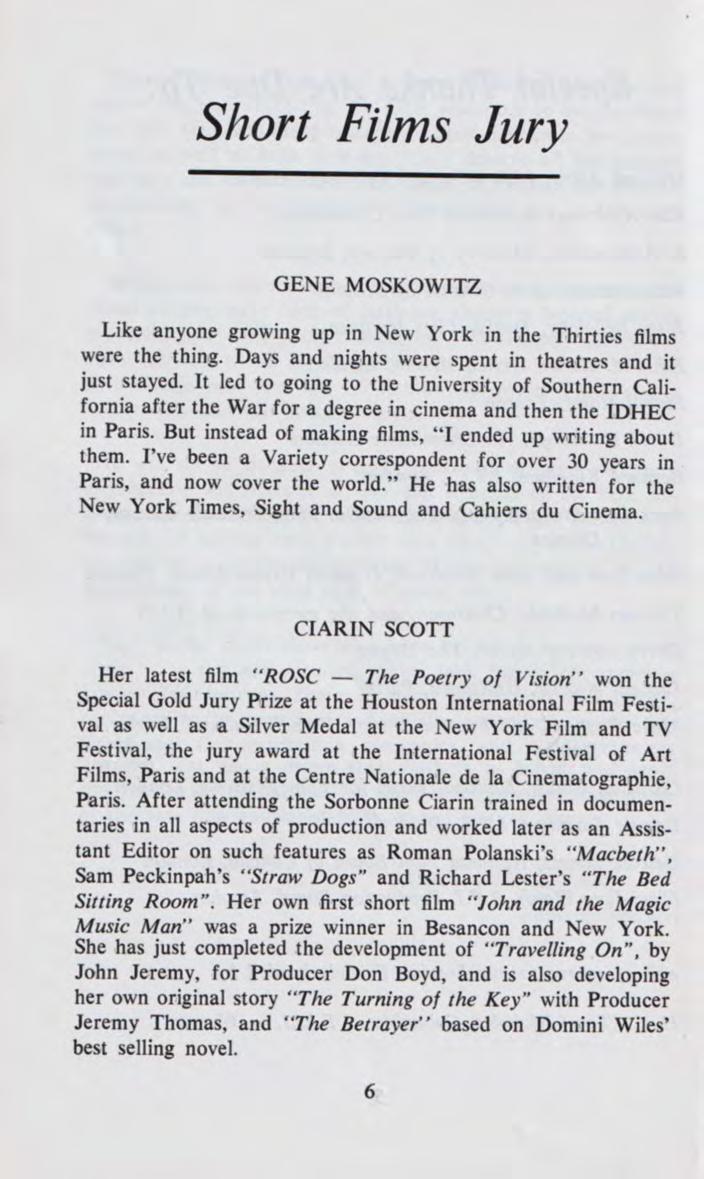 Short Films Jury

GENE MOSKOWITZ

Like anyone growing up in New York in the Thirties films were the thing. Days and nights were spent in theatres and it just stayed. It led to going to the University of Southern California after the War for a degree in cinema and then the IDHEC in Paris. But instead of making films, "I ended up writing about them. I've been a Variety correspondent for over 30 years in Paris, and now cover the world." He has also written for the New York Times, Sight and Sound and Cahiers du Cinema.

CIARIN SCOTT

Her latest film "ROSC — The Poetry of Vision" won the Special Gold Jury Prize at the Houston International Film Festival as well as a Silver Medal at the New York Film and TV Festival, the jury award at the International Festival of Art Films, Paris and at the Centre Nationale de la Cinematographie, Paris. After attending the Sorbonne Ciarin trained in documentaries in all aspects of production and worked later as an Assistant Editor on such features as Roman Polanski's "Macbeth", Sam Peckinpah's "Straw Dogs" and Richard Lester's "The Bed Sitting Room". Her own first short film "John and the Magic Music Man" was a prize winner in Besancon and New York. She has just completed the development of "Travelling On", by John Jeremy, for Producer Don Boyd, and is also developing her own original story "The Turning of the Key" with Producer Jeremy Thomas, and "The Betrayer" based on Domini Wiles' best selling novel.

6